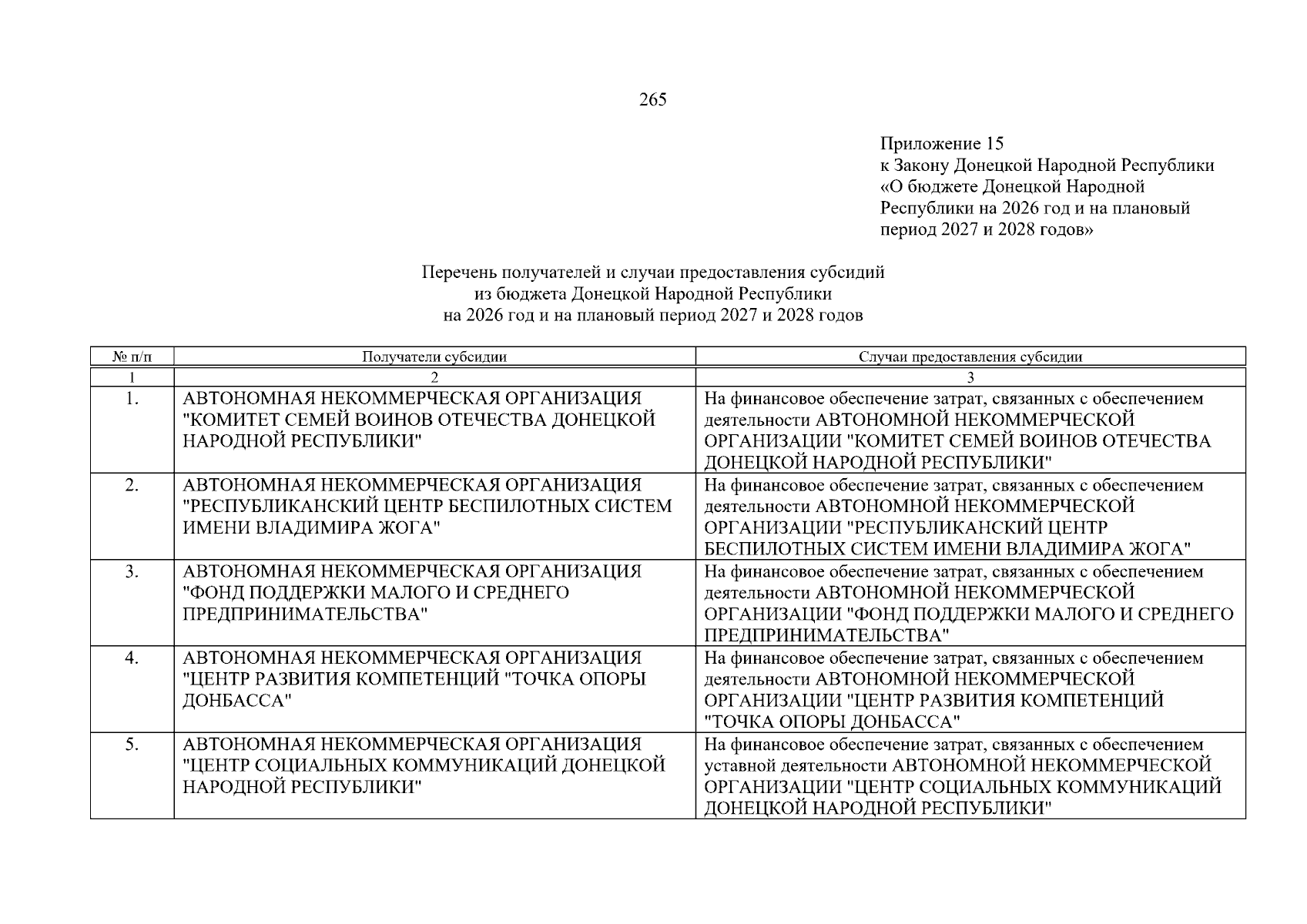 265

Приложение 15
к Закону Донецкой Народной Республики «О бюджете Донецкой Народной Республики на 2026 год и на плановый период 2027 и 2028 годов»

Перечень получателей и случаи предоставления субсидий
из бюджета Донецкой Народной Республики
на 2026 год и на плановый период 2027 и 2028 годов

| № п/п | Получатели субсидии | Случаи предоставления субсидии |
|---|---|---|
| 1 | 2 | 3 |
| 1. | АВТОНОМНАЯ НЕКОММЕРЧЕСКАЯ ОРГАНИЗАЦИЯ "КОМИТЕТ СЕМЕЙ ВОИНОВ ОТЕЧЕСТВА ДОНЕЦКОЙ НАРОДНОЙ РЕСПУБЛИКИ" | На финансовое обеспечение затрат, связанных с обеспечением деятельности АВТОНОМНОЙ НЕКОММЕРЧЕСКОЙ ОРГАНИЗАЦИИ "КОМИТЕТ СЕМЕЙ ВОИНОВ ОТЕЧЕСТВА ДОНЕЦКОЙ НАРОДНОЙ РЕСПУБЛИКИ" |
| 2. | АВТОНОМНАЯ НЕКОММЕРЧЕСКАЯ ОРГАНИЗАЦИЯ "РЕСПУБЛИКАНСКИЙ ЦЕНТР БЕСПИЛОТНЫХ СИСТЕМ ИМЕНИ ВЛАДИМИРА ЖОГА" | На финансовое обеспечение затрат, связанных с обеспечением деятельности АВТОНОМНОЙ НЕКОММЕРЧЕСКОЙ ОРГАНИЗАЦИИ "РЕСПУБЛИКАНСКИЙ ЦЕНТР БЕСПИЛОТНЫХ СИСТЕМ ИМЕНИ ВЛАДИМИРА ЖОГА" |
| 3. | АВТОНОМНАЯ НЕКОММЕРЧЕСКАЯ ОРГАНИЗАЦИЯ "ФОНД ПОДДЕРЖКИ МАЛОГО И СРЕДНЕГО ПРЕДПРИНИМАТЕЛЬСТВА" | На финансовое обеспечение затрат, связанных с обеспечением деятельности АВТОНОМНОЙ НЕКОММЕРЧЕСКОЙ ОРГАНИЗАЦИИ "ФОНД ПОДДЕРЖКИ МАЛОГО И СРЕДНЕГО ПРЕДПРИНИМАТЕЛЬСТВА" |
| 4. | АВТОНОМНАЯ НЕКОММЕРЧЕСКАЯ ОРГАНИЗАЦИЯ "ЦЕНТР РАЗВИТИЯ КОМПЕТЕНЦИЙ "ТОЧКА ОПОРЫ ДОНБАССА" | На финансовое обеспечение затрат, связанных с обеспечением деятельности АВТОНОМНОЙ НЕКОММЕРЧЕСКОЙ ОРГАНИЗАЦИИ "ЦЕНТР РАЗВИТИЯ КОМПЕТЕНЦИЙ "ТОЧКА ОПОРЫ ДОНБАССА" |
| 5. | АВТОНОМНАЯ НЕКОММЕРЧЕСКАЯ ОРГАНИЗАЦИЯ "ЦЕНТР СОЦИАЛЬНЫХ КОММУНИКАЦИЙ ДОНЕЦКОЙ НАРОДНОЙ РЕСПУБЛИКИ" | На финансовое обеспечение затрат, связанных с обеспечением уставной деятельности АВТОНОМНОЙ НЕКОММЕРЧЕСКОЙ ОРГАНИЗАЦИИ "ЦЕНТР СОЦИАЛЬНЫХ КОММУНИКАЦИЙ ДОНЕЦКОЙ НАРОДНОЙ РЕСПУБЛИКИ" |